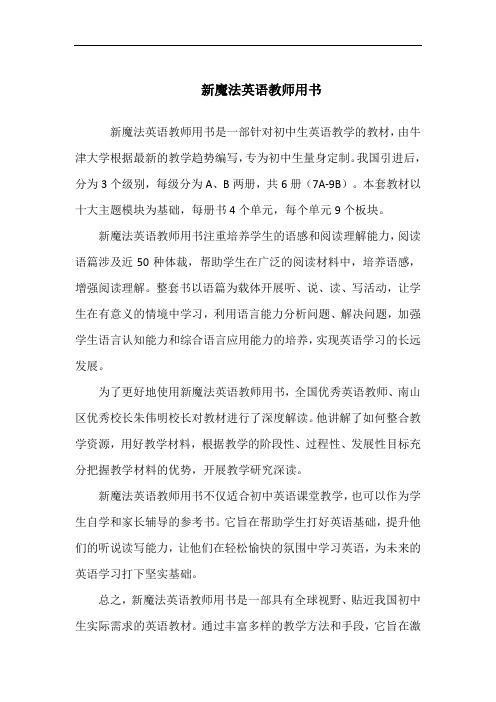 新魔法英语教师用书

新魔法英语教师用书是一部针对初中生英语教学的教材，由牛津大学根据最新的教学趋势编写，专为初中生量身定制。我国引进后，分为 3 个级别，每级分为 A、B 两册，共 6 册（7A-9B）。本套教材以十大主题模块为基础，每册书 4 个单元，每个单元 9 个板块。

新魔法英语教师用书注重培养学生的语感和阅读理解能力，阅读语篇涉及近 50 种体裁，帮助学生在广泛的阅读材料中，培养语感，增强阅读理解。整套书以语篇为载体开展听、说、读、写活动，让学生在有意义的情境中学习，利用语言能力分析问题、解决问题，加强学生语言认知能力和综合语言应用能力的培养，实现英语学习的长远发展。

为了更好地使用新魔法英语教师用书，全国优秀英语教师、南山区优秀校长朱伟明校长对教材进行了深度解读。他讲解了如何整合教学资源，用好教学材料，根据教学的阶段性、过程性、发展性目标充分把握教学材料的优势，开展教学研究深读。

新魔法英语教师用书不仅适合初中英语课堂教学，也可以作为学生自学和家长辅导的参考书。它旨在帮助学生打好英语基础，提升他们的听说读写能力，让他们在轻松愉快的氛围中学习英语，为未来的英语学习打下坚实基础。

总之，新魔法英语教师用书是一部具有全球视野、贴近我国初中生实际需求的英语教材。通过丰富多样的教学方法和手段，它旨在激